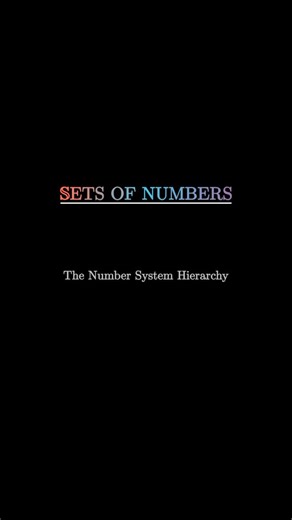 SETS OF NUMBERS

The Number System Hierarchy